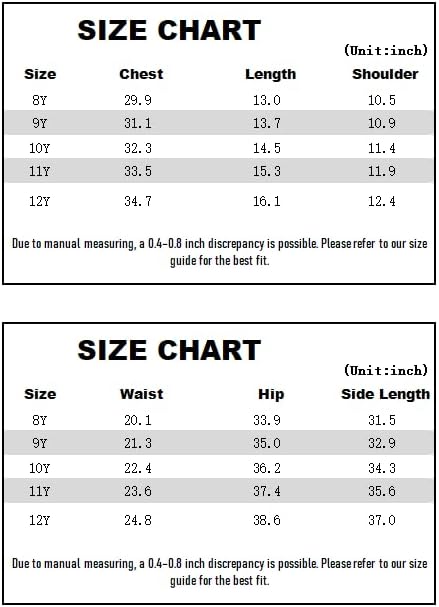 SIZE CHART

(Unit:inch)

| Size | Chest | Length | Shoulder |
|---|---|---|---|
| 8Y | 29.9 | 13.0 | 10.5 |
| 9Y | 31.1 | 13.7 | 10.9 |
| 10Y | 32.3 | 14.5 | 11.4 |
| 11Y | 33.5 | 15.3 | 11.9 |
| 12Y | 34.7 | 16.1 | 12.4 |

Due to manual measuring, a 0.4-0.8 inch discrepancy is possible. Please refer to our size guide for the best fit.

SIZE CHART

(Unit:inch)

| Size | Waist | Hip | Side Length |
|---|---|---|---|
| 8Y | 20.1 | 33.9 | 31.5 |
| 9Y | 21.3 | 35.0 | 32.9 |
| 10Y | 22.4 | 36.2 | 34.3 |
| 11Y | 23.6 | 37.4 | 35.6 |
| 12Y | 24.8 | 38.6 | 37.0 |

Due to manual measuring, a 0.4-0.8 inch discrepancy is possible. Please refer to our size guide for the best fit.